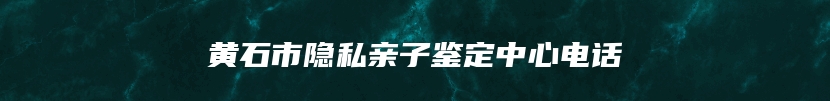 黄石市隐私亲子鉴定中心电话